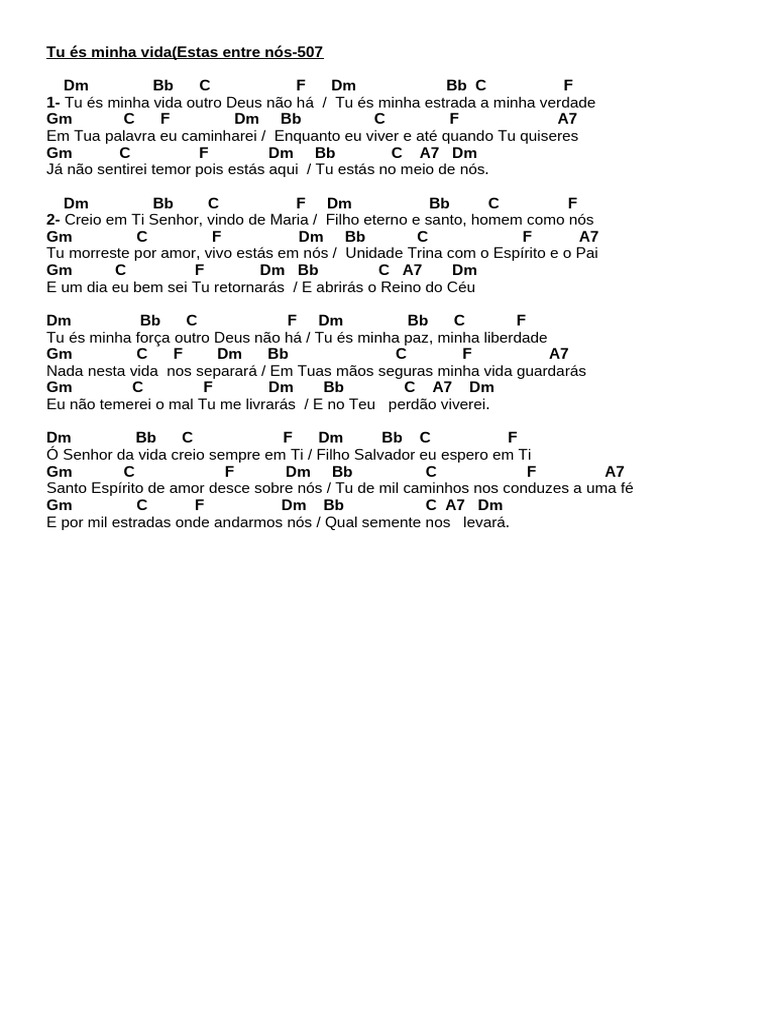 Tu és minha vida(Estas entre nós-507

Dm Bb C F Dm Bb C F
1- Tu és minha vida outro Deus não há / Tu és minha estrada a minha verdade
Gm C F Dm Bb C F A7
Em Tua palavra eu caminharei / Enquanto eu viver e até quando Tu quiseres
Gm C F Dm Bb C A7 Dm
Já não sentirei temor pois estás aqui / Tu estás no meio de nós.

Dm Bb C F Dm Bb C F
2- Creio em Ti Senhor, vindo de Maria / Filho eterno e santo, homem como nós
Gm C F Dm Bb C F A7
Tu morreste por amor, vivo estás em nós / Unidade Trina com o Espírito e o Pai
Gm C F Dm Bb C A7 Dm
E um dia eu bem sei Tu retornarás / E abrirás o Reino do Céu

Dm Bb C F Dm Bb C F
Tu és minha força outro Deus não há / Tu és minha paz, minha liberdade
Gm C F Dm Bb C F A7
Nada nesta vida nos separará / Em Tuas mãos seguras minha vida guardarás
Gm C F Dm Bb C A7 Dm
Eu não temerei o mal Tu me livrarás / E no Teu perdão viverei.

Dm Bb C F Dm Bb C F
Ó Senhor da vida creio sempre em Ti / Filho Salvador eu espero em Ti
Gm C F Dm Bb C F A7
Santo Espírito de amor desce sobre nós / Tu de mil caminhos nos conduzes a uma fé
Gm C F Dm Bb C A7 Dm
E por mil estradas onde andarmos nós / Qual semente nos levará.